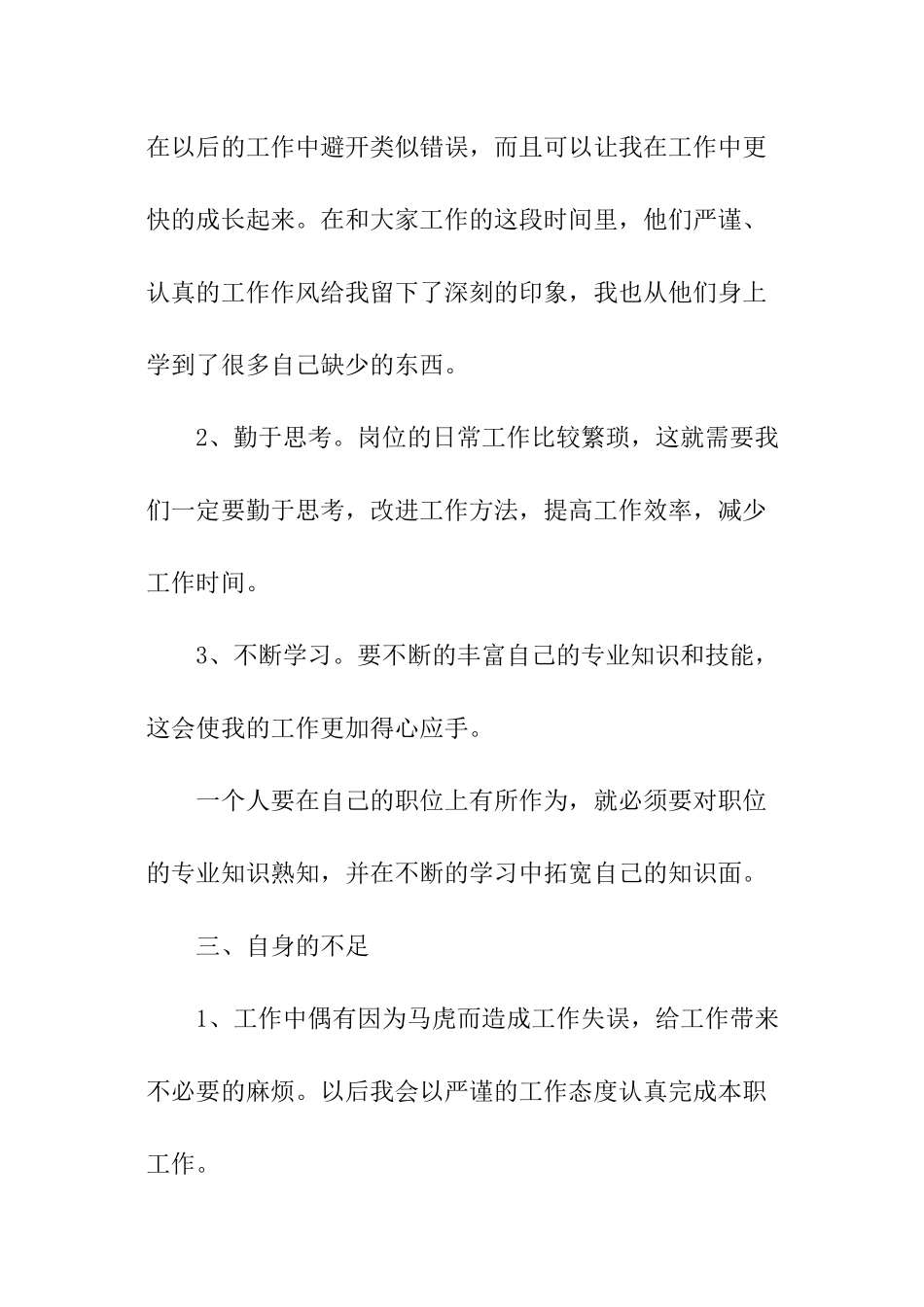 在以后的工作中避开类似错误，而且可以让我在工作中更快的成长起来。在和大家工作的这段时间里，他们严谨、认真的工作作风给我留下了深刻的印象，我也从他们身上学到了很多自己缺少的东西。

2、勤于思考。岗位的日常工作比较繁琐，这就需要我们一定要勤于思考，改进工作方法，提高工作效率，减少工作时间。

3、不断学习。要不断的丰富自己的专业知识和技能，这会使我的工作更加得心应手。

一个人要在自己的职位上有所作为，就必须要对职位的专业知识熟知，并在不断的学习中拓宽自己的知识面。

三、自身的不足

1、工作中偶有因为马虎而造成工作失误，给工作带来不必要的麻烦。以后我会以严谨的工作态度认真完成本职工作。